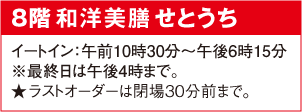 8階 和洋美膳 せとうち

イートイン：午前10時30分～午後6時15分
※最終日は午後4時まで。
★ラストオーダーは閉場30分前まで。